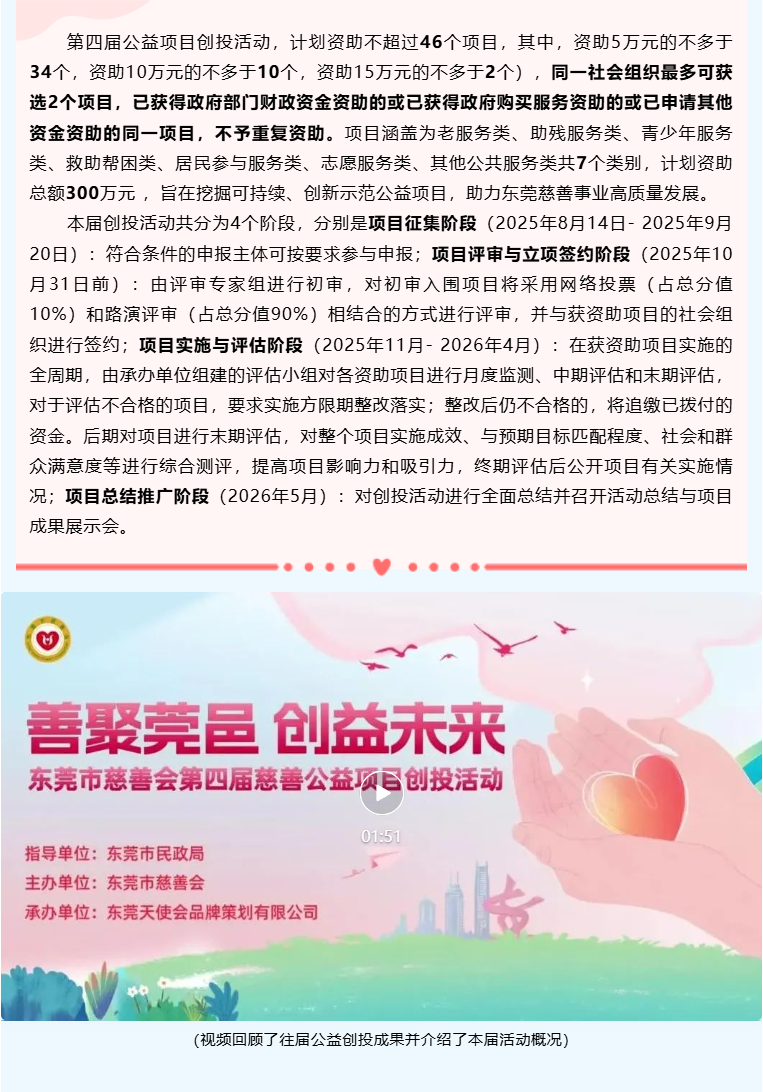 第四届公益项目创投活动，计划资助不超过46个项目，其中，资助5万元的不多于34个，资助10万元的不多于10个，资助15万元的不多于2个），同一社会组织最多可获选2个项目，已获得政府部门财政资金资助的或已获得政府购买服务资助的或已申请其他资金资助的同一项目，不予重复资助。项目涵盖为老服务类、助残服务类、青少年服务类、救助帮困类、居民参与服务类、志愿服务类、其他公共服务类共7个类别，计划资助总额300万元，旨在挖掘可持续、创新示范公益项目，助力东莞慈善事业高质量发展。

本届创投活动共分为4个阶段，分别是项目征集阶段（2025年8月14日- 2025年9月20日）：符合条件的申报主体可按要求参与申报；项目评审与立项签约阶段（2025年10月31日前）：由评审专家组进行初审，对初审入围项目将采用网络投票（占总分值10%）和路演评审（占总分值90%）相结合的方式进行评审，并与获资助项目的社会组织进行签约；项目实施与评估阶段（2025年11月- 2026年4月）：在获资助项目实施的全周期，由承办单位组建的评估小组对各资助项目进行月度监测、中期评估和末期评估，对于评估不合格的项目，要求实施方限期整改落实；整改后仍不合格的，将追缴已拨付的资金。后期对项目进行末期评估，对整个项目实施成效、与预期目标匹配程度、社会和群众满意度等进行综合测评，提高项目影响力和吸引力，终期评估后公开项目有关实施情况；项目总结推广阶段（2026年5月）：对创投活动进行全面总结并召开活动总结与项目成果展示会。

善聚莞邑 创益未来
东莞市慈善会第四届慈善公益项目创投活动
01:51
指导单位：东莞市民政局
主办单位：东莞市慈善会
承办单位：东莞天使会品牌策划有限公司

(视频回顾了往届公益创投成果并介绍了本届活动概况)